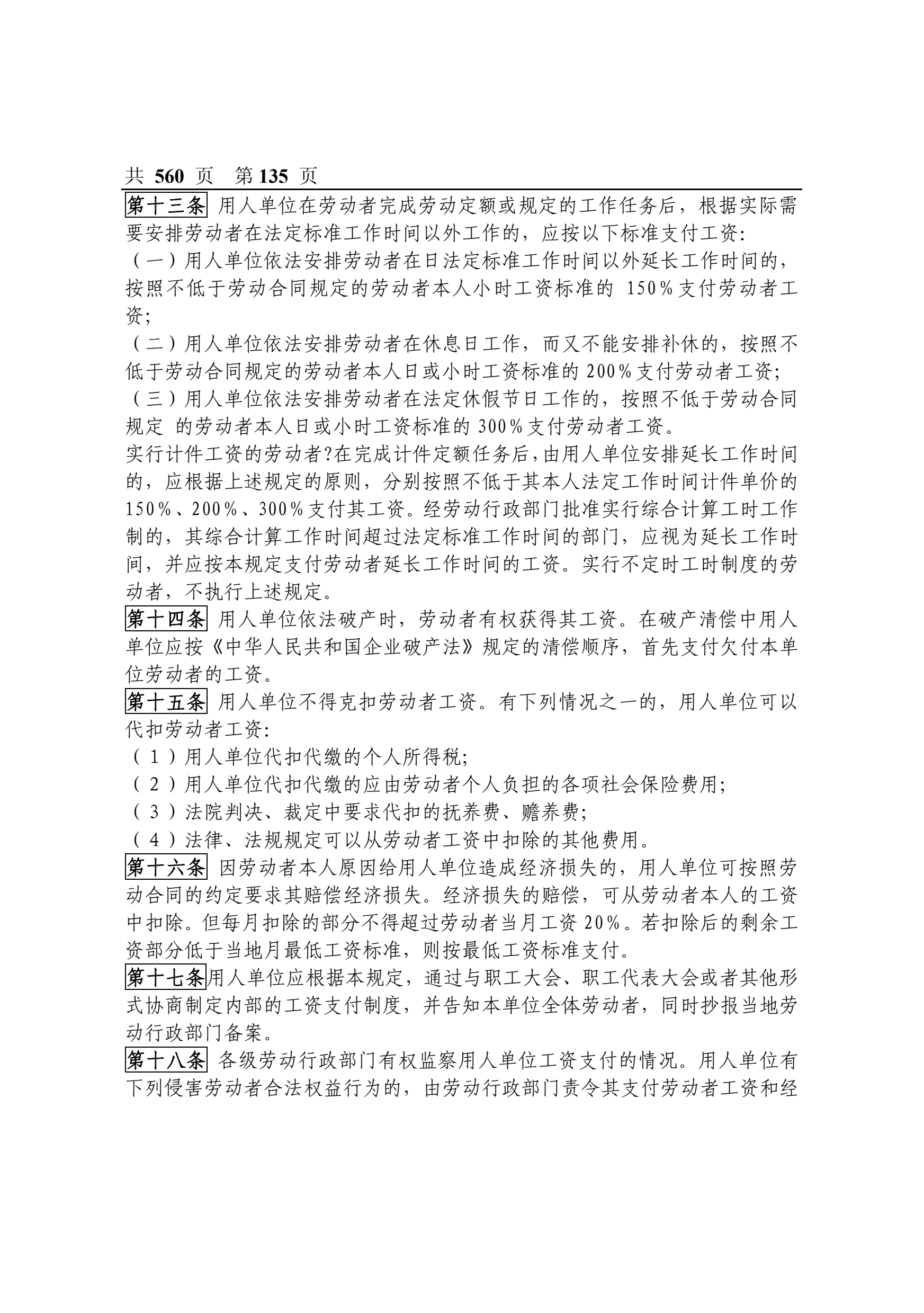 共 560 页　第 135 页

第十三条 用人单位在劳动者完成劳动定额或规定的工作任务后，根据实际需要安排劳动者在法定标准工作时间以外工作的，应按以下标准支付工资：
（一）用人单位依法安排劳动者在日法定标准工作时间以外延长工作时间的，按照不低于劳动合同规定的劳动者本人小时工资标准的 150%支付劳动者工资；
（二）用人单位依法安排劳动者在休息日工作，而又不能安排补休的，按照不低于劳动合同规定的劳动者本人日或小时工资标准的 200%支付劳动者工资；
（三）用人单位依法安排劳动者在法定休假节日工作的，按照不低于劳动合同规定 的劳动者本人日或小时工资标准的 300%支付劳动者工资。
实行计件工资的劳动者?在完成计件定额任务后，由用人单位安排延长工作时间的，应根据上述规定的原则，分别按照不低于其本人法定工作时间计件单价的 150%、200%、300%支付其工资。经劳动行政部门批准实行综合计算工时工作制的，其综合计算工作时间超过法定标准工作时间的部门，应视为延长工作时间，并应按本规定支付劳动者延长工作时间的工资。实行不定时工时制度的劳动者，不执行上述规定。
第十四条 用人单位依法破产时，劳动者有权获得其工资。在破产清偿中用人单位应按《中华人民共和国企业破产法》规定的清偿顺序，首先支付欠付本单位劳动者的工资。
第十五条 用人单位不得克扣劳动者工资。有下列情况之一的，用人单位可以代扣劳动者工资：
（1）用人单位代扣代缴的个人所得税；
（2）用人单位代扣代缴的应由劳动者个人负担的各项社会保险费用；
（3）法院判决、裁定中要求代扣的抚养费、赡养费；
（4）法律、法规规定可以从劳动者工资中扣除的其他费用。
第十六条 因劳动者本人原因给用人单位造成经济损失的，用人单位可按照劳动合同的约定要求其赔偿经济损失。经济损失的赔偿，可从劳动者本人的工资中扣除。但每月扣除的部分不得超过劳动者当月工资 20%。若扣除后的剩余工资部分低于当地月最低工资标准，则按最低工资标准支付。
第十七条用人单位应根据本规定，通过与职工大会、职工代表大会或者其他形式协商制定内部的工资支付制度，并告知本单位全体劳动者，同时抄报当地劳动行政部门备案。
第十八条 各级劳动行政部门有权监察用人单位工资支付的情况。用人单位有下列侵害劳动者合法权益行为的，由劳动行政部门责令其支付劳动者工资和经